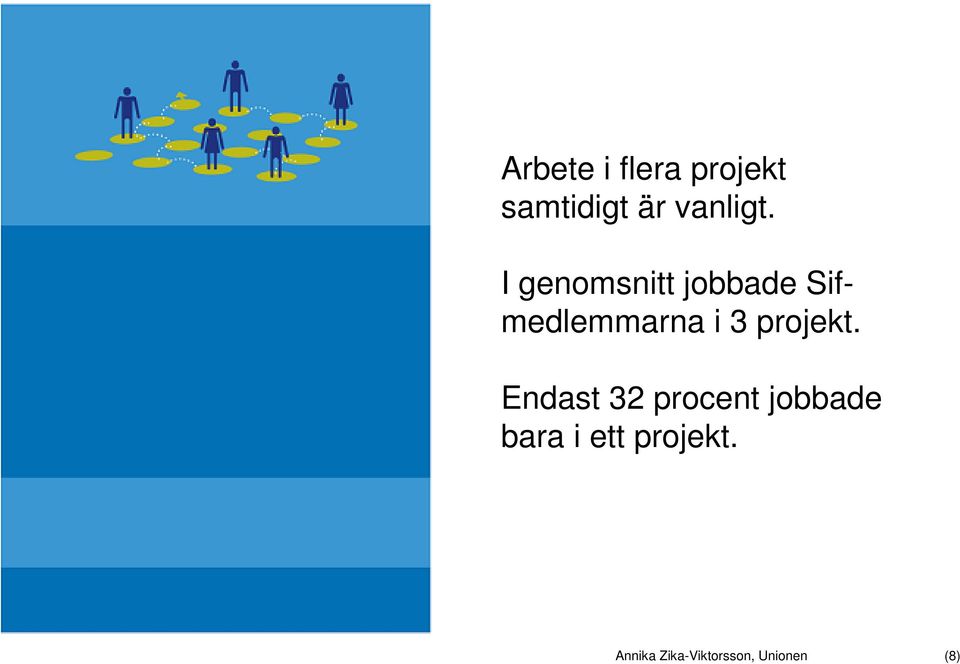 Arbete i flera projekt samtidigt är vanligt.

I genomsnitt jobbade Sif-medlemmarna i 3 projekt.

Endast 32 procent jobbade bara i ett projekt.

Annika Zika-Viktorsson, Unionen

(8)